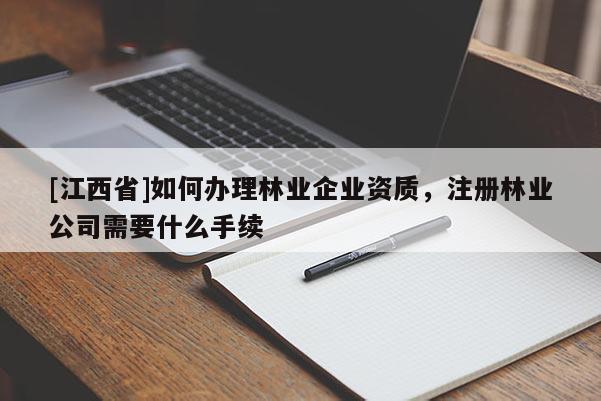 [江西省]如何办理林业企业资质，注册林业公司需要什么手续